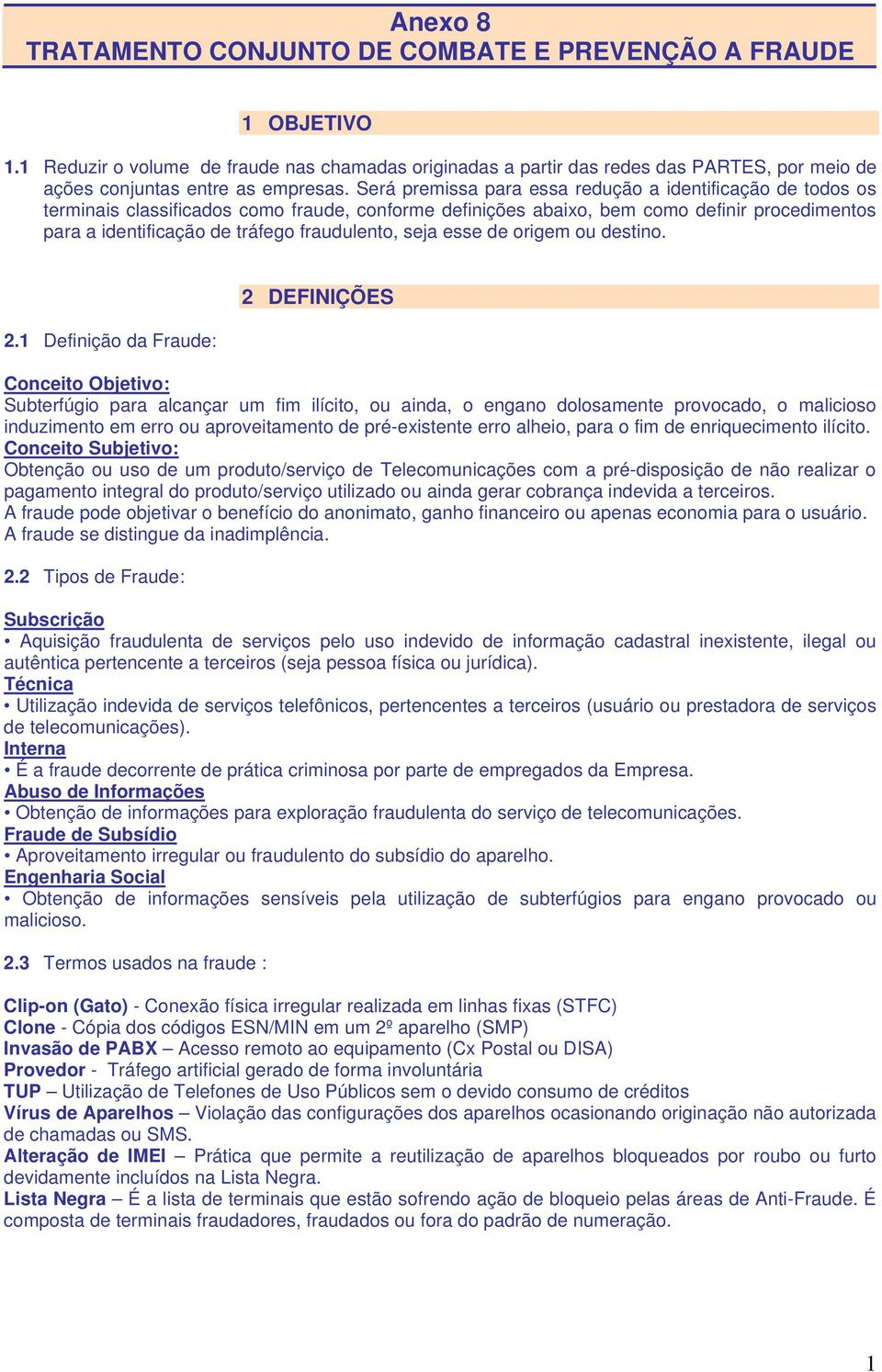 Anexo 8
TRATAMENTO CONJUNTO DE COMBATE E PREVENÇÃO A FRAUDE

1 OBJETIVO

1.1 Reduzir o volume de fraude nas chamadas originadas a partir das redes das PARTES, por meio de ações conjuntas entre as empresas. Será premissa para essa redução a identificação de todos os terminais classificados como fraude, conforme definições abaixo, bem como definir procedimentos para a identificação de tráfego fraudulento, seja esse de origem ou destino.

2 DEFINIÇÕES

2.1 Definição da Fraude:

Conceito Objetivo:
Subterfúgio para alcançar um fim ilícito, ou ainda, o engano dolosamente provocado, o malicioso induzimento em erro ou aproveitamento de pré-existente erro alheio, para o fim de enriquecimento ilícito.
Conceito Subjetivo:
Obtenção ou uso de um produto/serviço de Telecomunicações com a pré-disposição de não realizar o pagamento integral do produto/serviço utilizado ou ainda gerar cobrança indevida a terceiros.
A fraude pode objetivar o benefício do anonimato, ganho financeiro ou apenas economia para o usuário.
A fraude se distingue da inadimplência.

2.2 Tipos de Fraude:

Subscrição
• Aquisição fraudulenta de serviços pelo uso indevido de informação cadastral inexistente, ilegal ou autêntica pertencente a terceiros (seja pessoa física ou jurídica).
Técnica
• Utilização indevida de serviços telefônicos, pertencentes a terceiros (usuário ou prestadora de serviços de telecomunicações).
Interna
• É a fraude decorrente de prática criminosa por parte de empregados da Empresa.
Abuso de Informações
• Obtenção de informações para exploração fraudulenta do serviço de telecomunicações.
Fraude de Subsídio
• Aproveitamento irregular ou fraudulento do subsídio do aparelho.
Engenharia Social
• Obtenção de informações sensíveis pela utilização de subterfúgios para engano provocado ou malicioso.

2.3 Termos usados na fraude :

Clip-on (Gato) - Conexão física irregular realizada em linhas fixas (STFC)
Clone - Cópia dos códigos ESN/MIN em um 2º aparelho (SMP)
Invasão de PABX – Acesso remoto ao equipamento (Cx Postal ou DISA)
Provedor - Tráfego artificial gerado de forma involuntária
TUP – Utilização de Telefones de Uso Públicos sem o devido consumo de créditos
Vírus de Aparelhos – Violação das configurações dos aparelhos ocasionando originação não autorizada de chamadas ou SMS.
Alteração de IMEI – Prática que permite a reutilização de aparelhos bloqueados por roubo ou furto devidamente incluídos na Lista Negra.
Lista Negra – É a lista de terminais que estão sofrendo ação de bloqueio pelas áreas de Anti-Fraude. É composta de terminais fraudadores, fraudados ou fora do padrão de numeração.

1